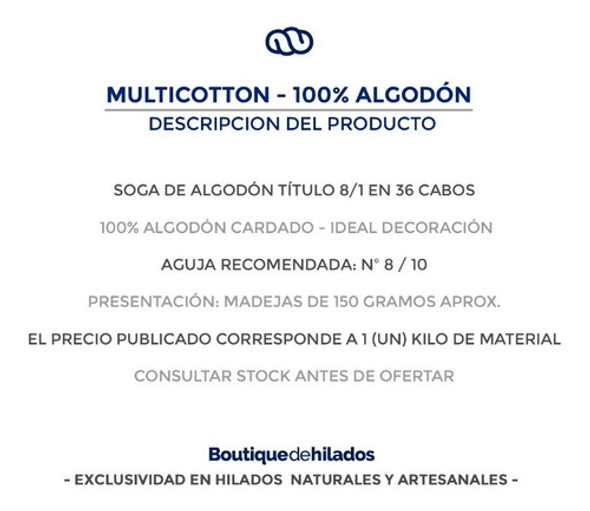 MULTICOTTON - 100% ALGODÓN
DESCRIPCION DEL PRODUCTO

SOGA DE ALGODÓN TÍTULO 8/1 EN 36 CABOS

100% ALGODÓN CARDADO - IDEAL DECORACIÓN

AGUJA RECOMENDADA: N° 8 / 10

PRESENTACIÓN: MADEJAS DE 150 GRAMOS APROX.

EL PRECIO PUBLICADO CORRESPONDE A 1 (UN) KILO DE MATERIAL

CONSULTAR STOCK ANTES DE OFERTAR

Boutiquedehilados
- EXCLUSIVIDAD EN HILADOS NATURALES Y ARTESANALES -